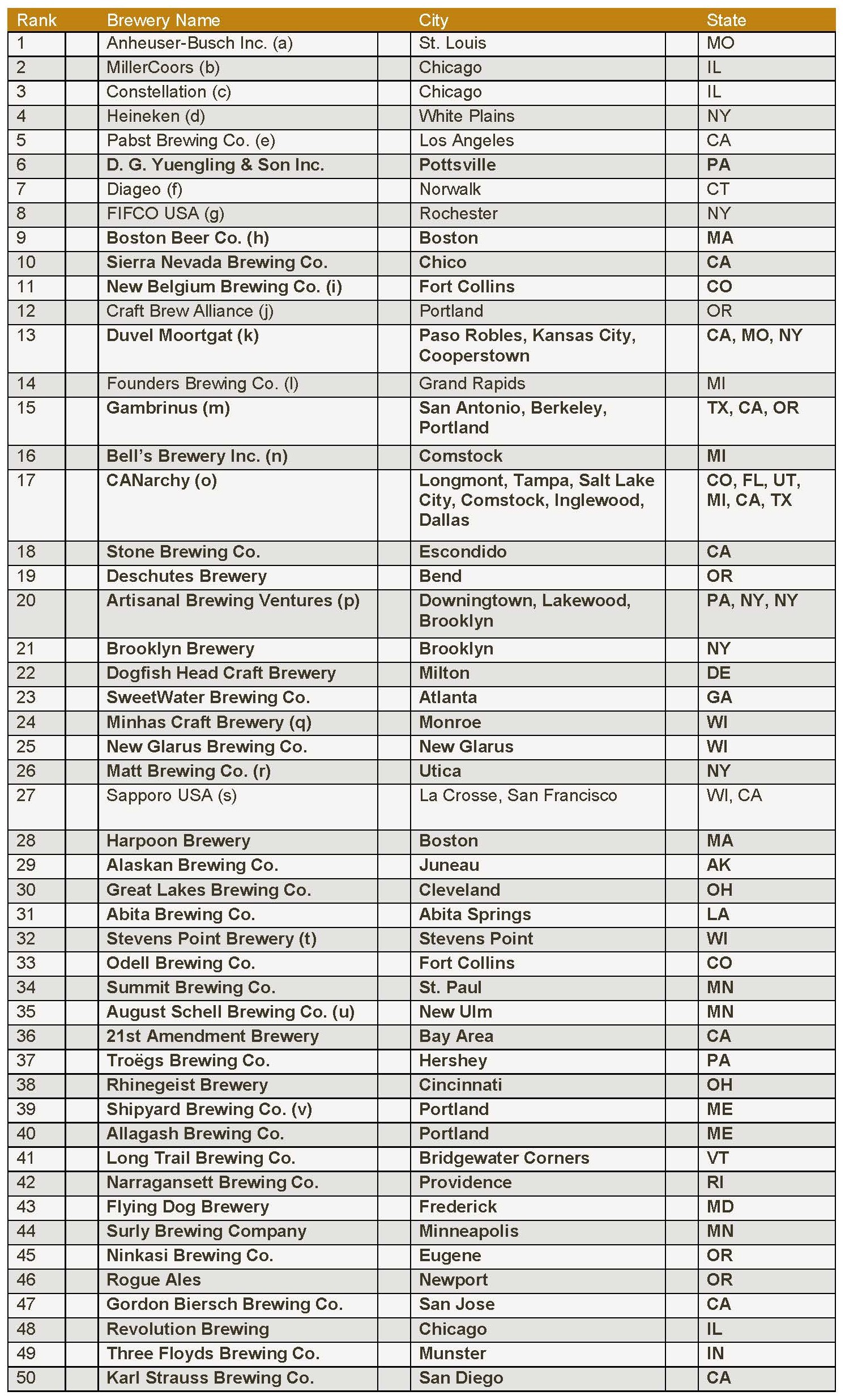 | Rank | Brewery Name | City | State |
|---|---|---|---|
| 1 | Anheuser-Busch Inc. (a) | St. Louis | MO |
| 2 | MillerCoors (b) | Chicago | IL |
| 3 | Constellation (c) | Chicago | IL |
| 4 | Heineken (d) | White Plains | NY |
| 5 | Pabst Brewing Co. (e) | Los Angeles | CA |
| 6 | D. G. Yuengling & Son Inc. | Pottsville | PA |
| 7 | Diageo (f) | Norwalk | CT |
| 8 | FIFCO USA (g) | Rochester | NY |
| 9 | Boston Beer Co. (h) | Boston | MA |
| 10 | Sierra Nevada Brewing Co. | Chico | CA |
| 11 | New Belgium Brewing Co. (i) | Fort Collins | CO |
| 12 | Craft Brew Alliance (j) | Portland | OR |
| 13 | Duvel Moortgat (k) | Paso Robles, Kansas City, Cooperstown | CA, MO, NY |
| 14 | Founders Brewing Co. (l) | Grand Rapids | MI |
| 15 | Gambrinus (m) | San Antonio, Berkeley, Portland | TX, CA, OR |
| 16 | Bell's Brewery Inc. (n) | Comstock | MI |
| 17 | CANarchy (o) | Longmont, Tampa, Salt Lake City, Comstock, Inglewood, Dallas | CO, FL, UT, MI, CA, TX |
| 18 | Stone Brewing Co. | Escondido | CA |
| 19 | Deschutes Brewery | Bend | OR |
| 20 | Artisanal Brewing Ventures (p) | Downingtown, Lakewood, Brooklyn | PA, NY, NY |
| 21 | Brooklyn Brewery | Brooklyn | NY |
| 22 | Dogfish Head Craft Brewery | Milton | DE |
| 23 | SweetWater Brewing Co. | Atlanta | GA |
| 24 | Minhas Craft Brewery (q) | Monroe | WI |
| 25 | New Glarus Brewing Co. | New Glarus | WI |
| 26 | Matt Brewing Co. (r) | Utica | NY |
| 27 | Sapporo USA (s) | La Crosse, San Francisco | WI, CA |
| 28 | Harpoon Brewery | Boston | MA |
| 29 | Alaskan Brewing Co. | Juneau | AK |
| 30 | Great Lakes Brewing Co. | Cleveland | OH |
| 31 | Abita Brewing Co. | Abita Springs | LA |
| 32 | Stevens Point Brewery (t) | Stevens Point | WI |
| 33 | Odell Brewing Co. | Fort Collins | CO |
| 34 | Summit Brewing Co. | St. Paul | MN |
| 35 | August Schell Brewing Co. (u) | New Ulm | MN |
| 36 | 21st Amendment Brewery | Bay Area | CA |
| 37 | Troëgs Brewing Co. | Hershey | PA |
| 38 | Rhinegeist Brewery | Cincinnati | OH |
| 39 | Shipyard Brewing Co. (v) | Portland | ME |
| 40 | Allagash Brewing Co. | Portland | ME |
| 41 | Long Trail Brewing Co. | Bridgewater Corners | VT |
| 42 | Narragansett Brewing Co. | Providence | RI |
| 43 | Flying Dog Brewery | Frederick | MD |
| 44 | Surly Brewing Company | Minneapolis | MN |
| 45 | Ninkasi Brewing Co. | Eugene | OR |
| 46 | Rogue Ales | Newport | OR |
| 47 | Gordon Biersch Brewing Co. | San Jose | CA |
| 48 | Revolution Brewing | Chicago | IL |
| 49 | Three Floyds Brewing Co. | Munster | IN |
| 50 | Karl Strauss Brewing Co. | San Diego | CA |